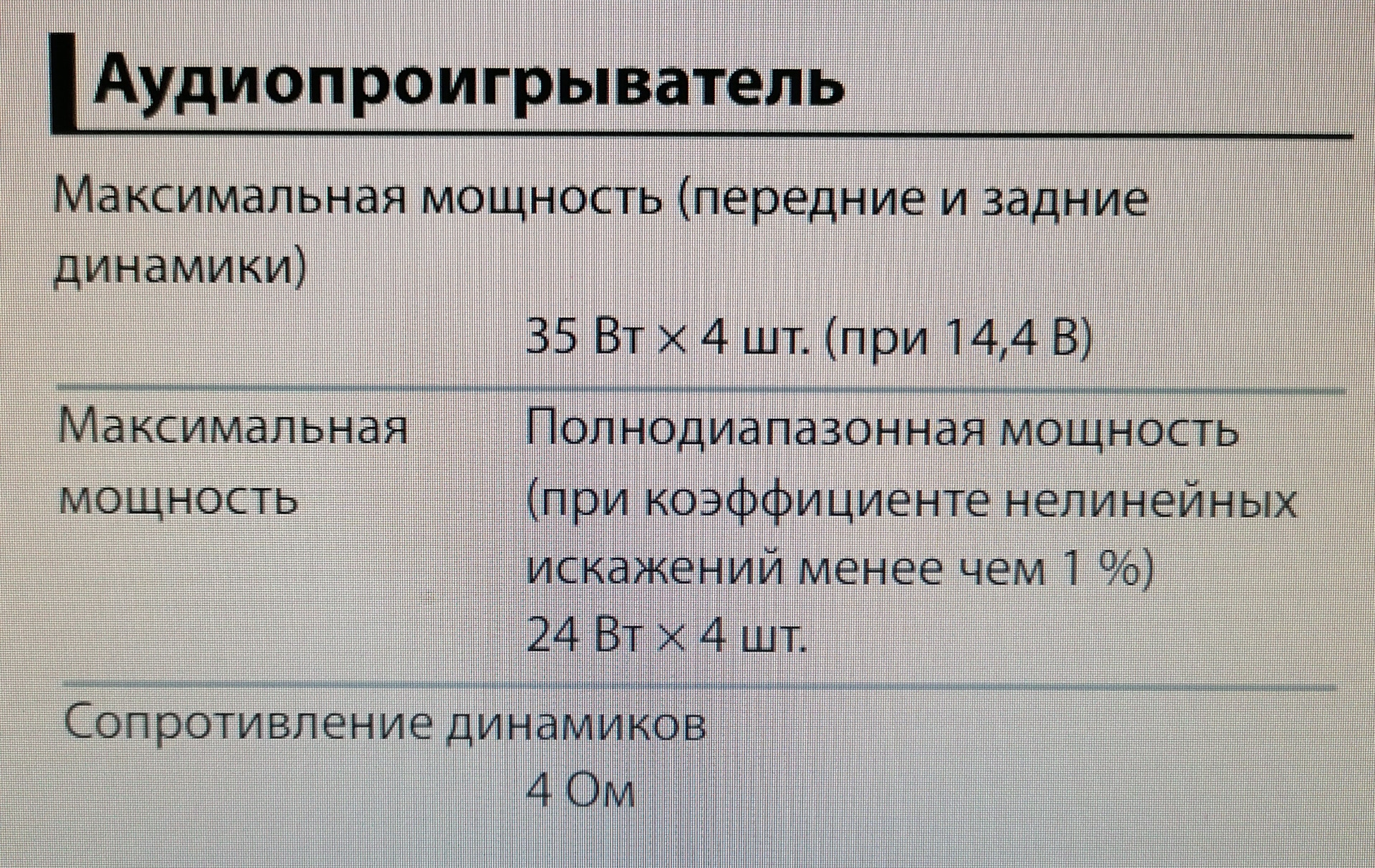 Аудиопроигрыватель

Максимальная мощность (передние и задние динамики)

35 Вт × 4 шт. (при 14,4 В)

Максимальная мощность

Полнодиапазонная мощность (при коэффициенте нелинейных искажений менее чем 1 %)
24 Вт × 4 шт.

Сопротивление динамиков

4 Ом